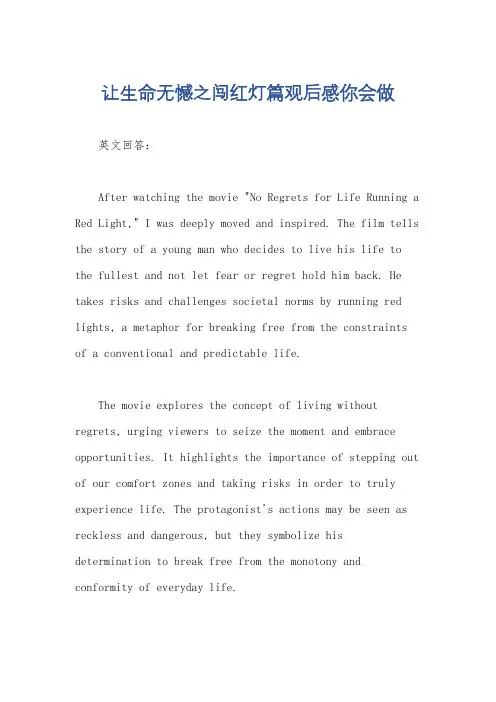 让生命无憾之闯红灯篇观后感你会做

英文回答：

After watching the movie "No Regrets for Life Running a Red Light," I was deeply moved and inspired. The film tells the story of a young man who decides to live his life to the fullest and not let fear or regret hold him back. He takes risks and challenges societal norms by running red lights, a metaphor for breaking free from the constraints of a conventional and predictable life.

The movie explores the concept of living without regrets, urging viewers to seize the moment and embrace opportunities. It highlights the importance of stepping out of our comfort zones and taking risks in order to truly experience life. The protagonist's actions may be seen as reckless and dangerous, but they symbolize his determination to break free from the monotony and conformity of everyday life.